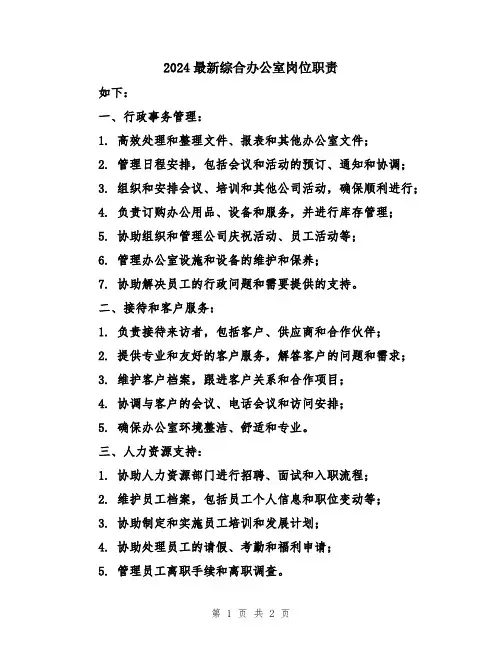 2024最新综合办公室岗位职责

如下：

一、行政事务管理：

1. 高效处理和整理文件、报表和其他办公室文件；

2. 管理日程安排，包括会议和活动的预订、通知和协调；

3. 组织和安排会议、培训和其他公司活动，确保顺利进行；

4. 负责订购办公用品、设备和服务，并进行库存管理；

5. 协助组织和管理公司庆祝活动、员工活动等；

6. 管理办公室设施和设备的维护和保养；

7. 协助解决员工的行政问题和需要提供的支持。

二、接待和客户服务：

1. 负责接待来访者，包括客户、供应商和合作伙伴；

2. 提供专业和友好的客户服务，解答客户的问题和需求；

3. 维护客户档案，跟进客户关系和合作项目；

4. 协调与客户的会议、电话会议和访问安排；

5. 确保办公室环境整洁、舒适和专业。

三、人力资源支持：

1. 协助人力资源部门进行招聘、面试和入职流程；

2. 维护员工档案，包括员工个人信息和职位变动等；

3. 协助制定和实施员工培训和发展计划；

4. 协助处理员工的请假、考勤和福利申请；

5. 管理员工离职手续和离职调查。

第 1 页 共 2 页